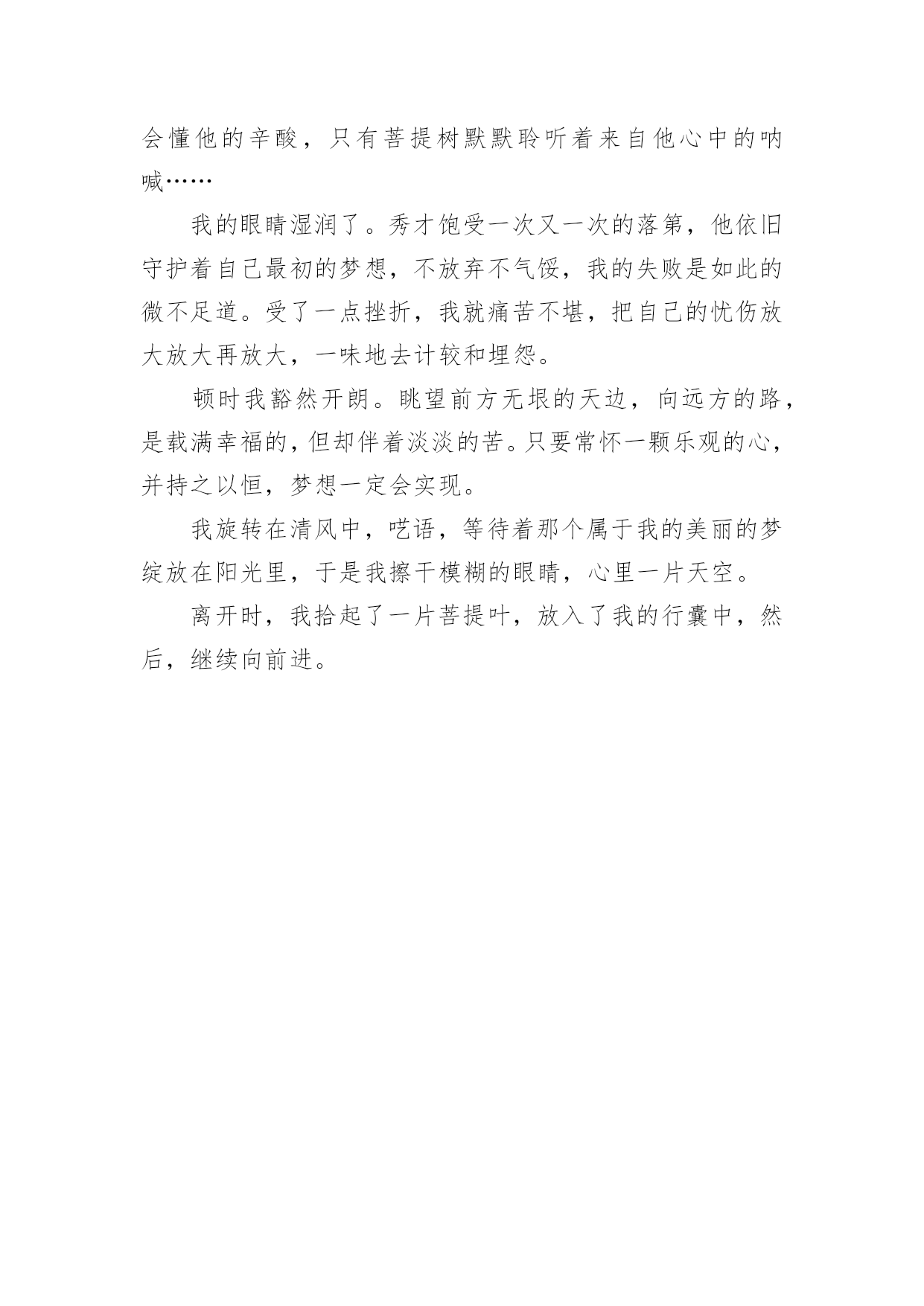 会懂他的辛酸，只有菩提树默默聆听着来自他心中的呐喊……

我的眼睛湿润了。秀才饱受一次又一次的落第，他依旧守护着自己最初的梦想，不放弃不气馁，我的失败是如此的微不足道。受了一点挫折，我就痛苦不堪，把自己的忧伤放大放大再放大，一味地去计较和埋怨。

顿时我豁然开朗。眺望前方无垠的天边，向远方的路，是载满幸福的，但却伴着淡淡的苦。只要常怀一颗乐观的心，并持之以恒，梦想一定会实现。

我旋转在清风中，呓语，等待着那个属于我的美丽的梦绽放在阳光里，于是我擦干模糊的眼睛，心里一片天空。

离开时，我拾起了一片菩提叶，放入了我的行囊中，然后，继续向前进。